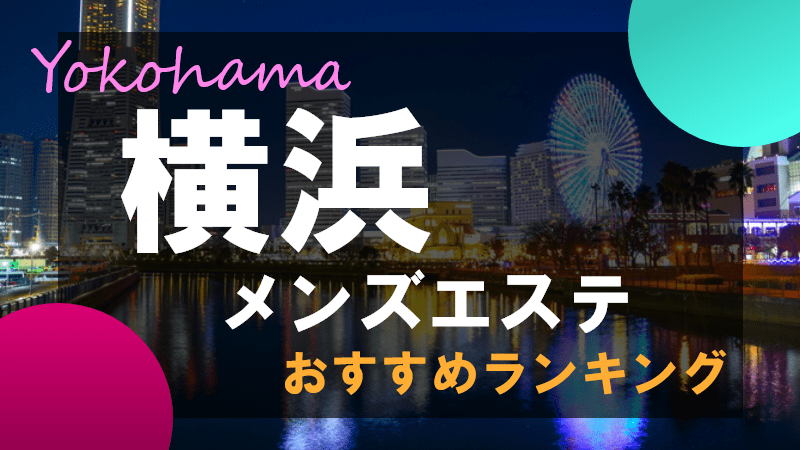 Yokohama

横浜

メンズエステ

おすすめランキング